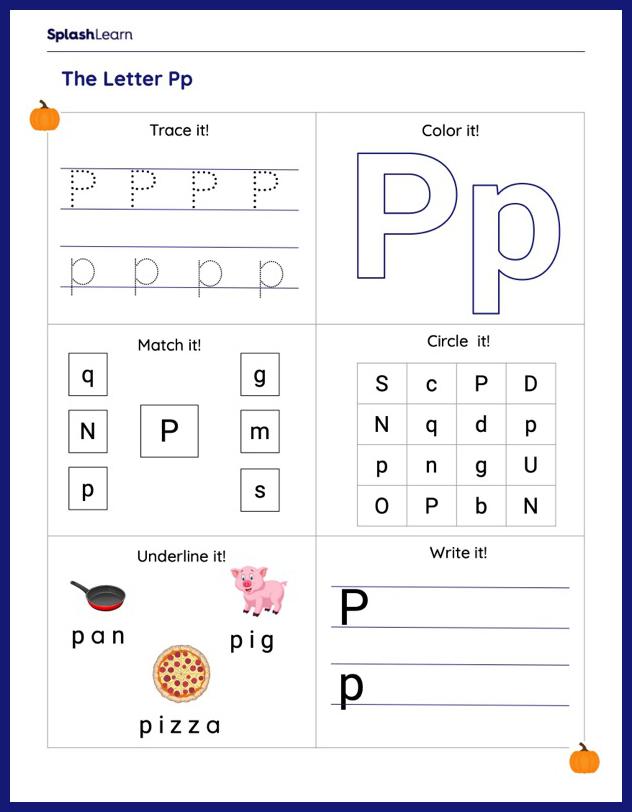 SplashLearn

The Letter Pp

Trace it!

P P P P

p p p p

Color it!

Pp

Match it!

q
N
p

P

g
m
s

Circle it!

| S | c | P | D |
|---|---|---|---|
| N | q | d | p |
| p | n | g | U |
| O | P | b | N |

Underline it!

pan

pig

pizza

Write it!

P

p